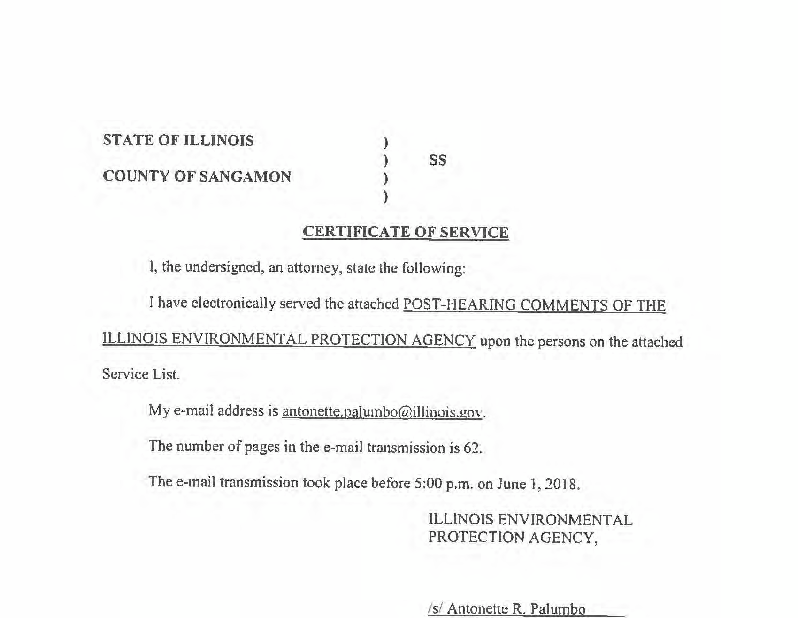 STATE OF ILLINOIS )
) SS
COUNTY OF SANGAMON )
)

CERTIFICATE OF SERVICE

I, the undersigned, an attorney, state the following:

I have electronically served the attached POST-HEARING COMMENTS OF THE ILLINOIS ENVIRONMENTAL PROTECTION AGENCY upon the persons on the attached Service List.

My e-mail address is antonette.palumbo@illinois.gov.

The number of pages in the e-mail transmission is 62.

The e-mail transmission took place before 5:00 p.m. on June 1, 2018.

ILLINOIS ENVIRONMENTAL PROTECTION AGENCY,

/s/ Antonette R. Palumbo